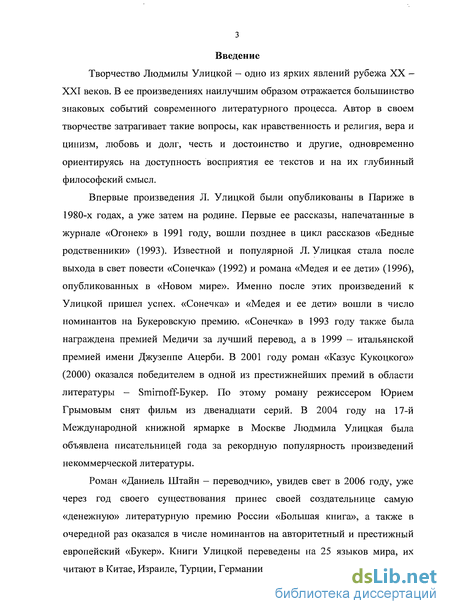 3

Введение

Творчество Людмилы Улицкой – одно из ярких явлений рубежа XX – XXI веков. В ее произведениях наилучшим образом отражается большинство знаковых событий современного литературного процесса. Автор в своем творчестве затрагивает такие вопросы, как нравственность и религия, вера и цинизм, любовь и долг, честь и достоинство и другие, одновременно ориентируясь на доступность восприятия ее текстов и на их глубинный философский смысл.

Впервые произведения Л. Улицкой были опубликованы в Париже в 1980-х годах, а уже затем на родине. Первые ее рассказы, напечатанные в журнале «Огонек» в 1991 году, вошли позднее в цикл рассказов «Бедные родственники» (1993). Известной и популярной Л. Улицкая стала после выхода в свет повести «Сонечка» (1992) и романа «Медея и ее дети» (1996), опубликованных в «Новом мире». Именно после этих произведений к Улицкой пришел успех. «Сонечка» и «Медея и ее дети» вошли в число номинантов на Букеровскую премию. «Сонечка» в 1993 году также была награждена премией Медичи за лучший перевод, а в 1999 – итальянской премией имени Джузеппе Ацерби. В 2001 году роман «Казус Кукоцкого» (2000) оказался победителем в одной из престижнейших премий в области литературы – Smirnoff-Букер. По этому роману режиссером Юрием Грымовым снят фильм из двенадцати серий. В 2004 году на 17-й Международной книжной ярмарке в Москве Людмила Улицкая была объявлена писательницей года за рекордную популярность произведений некоммерческой литературы.

Роман «Даниель Штайн – переводчик», увидев свет в 2006 году, уже через год своего существования принес своей создательнице самую «денежную» литературную премию России «Большая книга», а также в очередной раз оказался в числе номинантов на авторитетный и престижный европейский «Букер». Книги Улицкой переведены на 25 языков мира, их читают в Китае, Израиле, Турции, Германии

dsLib.net
библиотека диссертаций